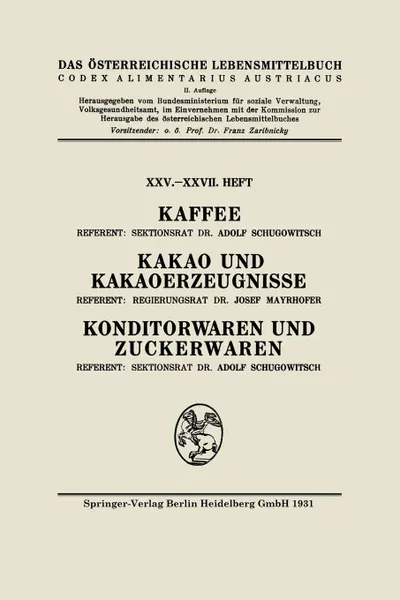 DAS ÖSTERREICHISCHE LEBENSMITTELBUCH
CODEX ALIMENTARIUS AUSTRIACUS
II. Auflage
Herausgegeben vom Bundesministerium für soziale Verwaltung, Volksgesundheitsamt, im Einvernehmen mit der Kommission zur Herausgabe des österreichischen Lebensmittelbuches
Vorsitzender: o. ö. Prof. Dr. Franz Zaribnicky

XXV.–XXVII. HEFT

KAFFEE
REFERENT: SEKTIONSRAT DR. ADOLF SCHUGOWITSCH

KAKAO UND KAKAOERZEUGNISSE
REFERENT: REGIERUNGSRAT DR. JOSEF MAYRHOFER

KONDITORWAREN UND ZUCKERWAREN
REFERENT: SEKTIONSRAT DR. ADOLF SCHUGOWITSCH

Springer-Verlag Berlin Heidelberg GmbH 1931